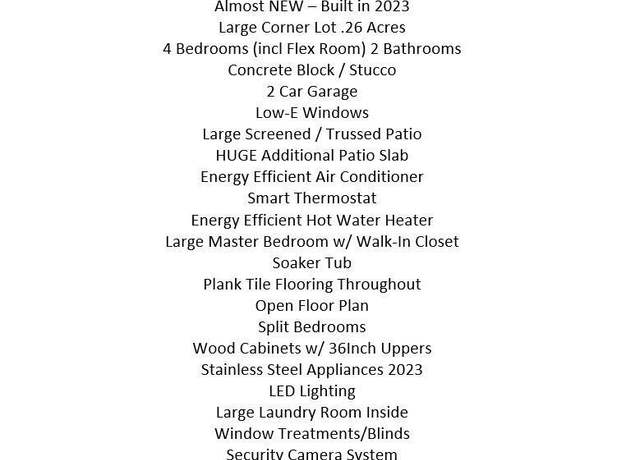 Almost NEW – Built in 2023
Large Corner Lot .26 Acres
4 Bedrooms (incl Flex Room) 2 Bathrooms
Concrete Block / Stucco
2 Car Garage
Low-E Windows
Large Screened / Trussed Patio
HUGE Additional Patio Slab
Energy Efficient Air Conditioner
Smart Thermostat
Energy Efficient Hot Water Heater
Large Master Bedroom w/ Walk-In Closet
Soaker Tub
Plank Tile Flooring Throughout
Open Floor Plan
Split Bedrooms
Wood Cabinets w/ 36Inch Uppers
Stainless Steel Appliances 2023
LED Lighting
Large Laundry Room Inside
Window Treatments/Blinds
Security Camera System